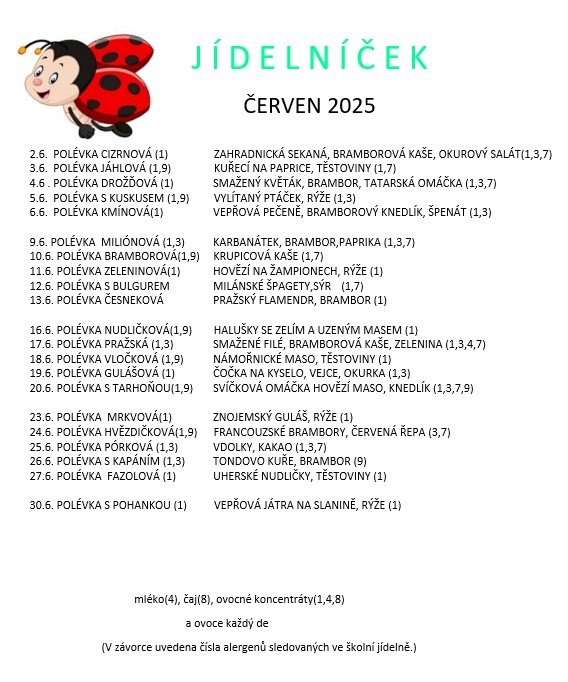 JÍDELNÍČEK

ČERVEN 2025

2.6. POLÉVKA CIZRNOVÁ (1) ZAHRADNICKÁ SEKANÁ, BRAMBOROVÁ KAŠE, OKUROVÝ SALÁT(1,3,7)
3.6. POLÉVKA JÁHLOVÁ (1,9) KUŘECÍ NA PAPRICE, TĚSTOVINY (1,7)
4.6 . POLÉVKA DROŽĎOVÁ (1) SMAŽENÝ KVĚTÁK, BRAMBOR, TATARSKÁ OMÁČKA (1,3,7)
5.6. POLÉVKA S KUSKUSEM (1,9) VYLÍTANÝ PTÁČEK, RÝŽE (1,3)
6.6. POLÉVKA KMÍNOVÁ(1) VEPŘOVÁ PEČENĚ, BRAMBOROVÝ KNEDLÍK, ŠPENÁT (1,3)

9.6. POLÉVKA MILIÓNOVÁ (1,3) KARBANÁTEK, BRAMBOR,PAPRIKA (1,3,7)
10.6. POLÉVKA BRAMBOROVÁ(1,9) KRUPICOVÁ KAŠE (1,7)
11.6. POLÉVKA ZELENINOVÁ(1) HOVĚZÍ NA ŽAMPIONECH, RÝŽE (1)
12.6. POLÉVKA S BULGUREM MILÁNSKÉ ŠPAGETY,SÝR (1,7)
13.6. POLÉVKA ČESNEKOVÁ PRAŽSKÝ FLAMENDR, BRAMBOR (1)

16.6. POLÉVKA NUDLIČKOVÁ(1,9) HALUŠKY SE ZELÍM A UZENÝM MASEM (1)
17.6. POLÉVKA PRAŽSKÁ (1,3) SMAŽENÉ FILÉ, BRAMBOROVÁ KAŠE, ZELENINA (1,3,4,7)
18.6. POLÉVKA VLOČKOVÁ (1,9) NÁMOŘNICKÉ MASO, TĚSTOVINY (1)
19.6. POLÉVKA GULÁŠOVÁ (1) ČOČKA NA KYSELO, VEJCE, OKURKA (1,3)
20.6. POLÉVKA S TARHOŇOU(1,9) SVÍČKOVÁ OMÁČKA HOVĚZÍ MASO, KNEDLÍK (1,3,7,9)

23.6. POLÉVKA MRKVOVÁ(1) ZNOJEMSKÝ GULÁŠ, RÝŽE (1)
24.6. POLÉVKA HVĚZDIČKOVÁ(1,9) FRANCOUZSKÉ BRAMBORY, ČERVENÁ ŘEPA (3,7)
25.6. POLÉVKA PÓRKOVÁ (1,3) VDOLKY, KAKAO (1,3,7)
26.6. POLÉVKA S KAPÁNÍM (1,3) TONDOVO KUŘE, BRAMBOR (9)
27.6. POLÉVKA FAZOLOVÁ (1) UHERSKÉ NUDLIČKY, TĚSTOVINY (1)

30.6. POLÉVKA S POHANKOU (1) VEPŘOVÁ JÁTRA NA SLANINĚ, RÝŽE (1)

mléko(4), čaj(8), ovocné koncentráty(1,4,8)

a ovoce každý de

(V závorce uvedena čísla alergenů sledovaných ve školní jídelně.)